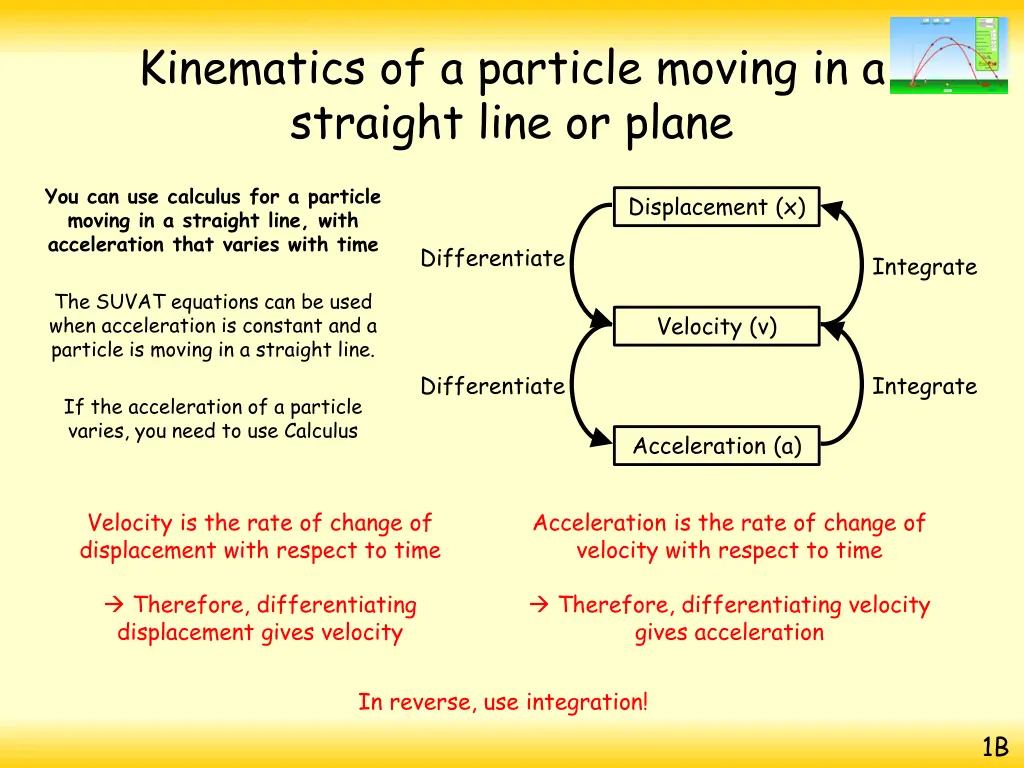 Kinematics of a particle moving in a straight line or plane

You can use calculus for a particle moving in a straight line, with acceleration that varies with time

The SUVAT equations can be used when acceleration is constant and a particle is moving in a straight line.

If the acceleration of a particle varies, you need to use Calculus

Displacement (x)

Differentiate

Integrate

Velocity (v)

Differentiate

Integrate

Acceleration (a)

Velocity is the rate of change of displacement with respect to time

→ Therefore, differentiating displacement gives velocity

Acceleration is the rate of change of velocity with respect to time

→ Therefore, differentiating velocity gives acceleration

In reverse, use integration!

1B